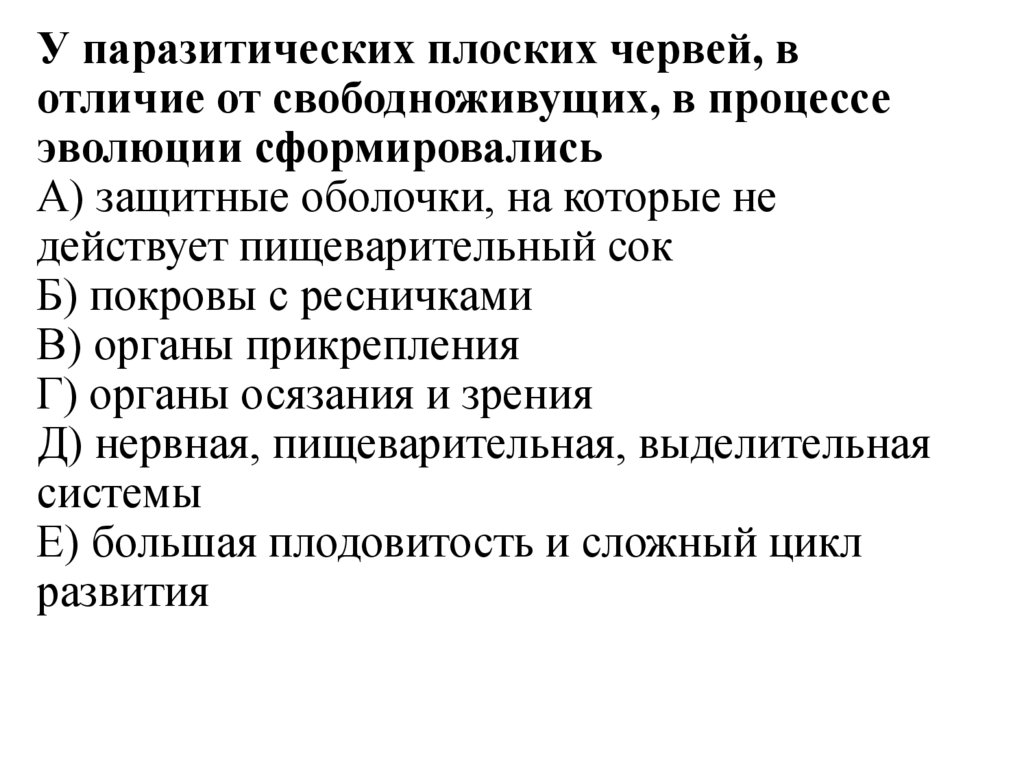 У паразитических плоских червей, в отличие от свободноживущих, в процессе эволюции сформировались
А) защитные оболочки, на которые не действует пищеварительный сок
Б) покровы с ресничками
В) органы прикрепления
Г) органы осязания и зрения
Д) нервная, пищеварительная, выделительная системы
Е) большая плодовитость и сложный цикл развития